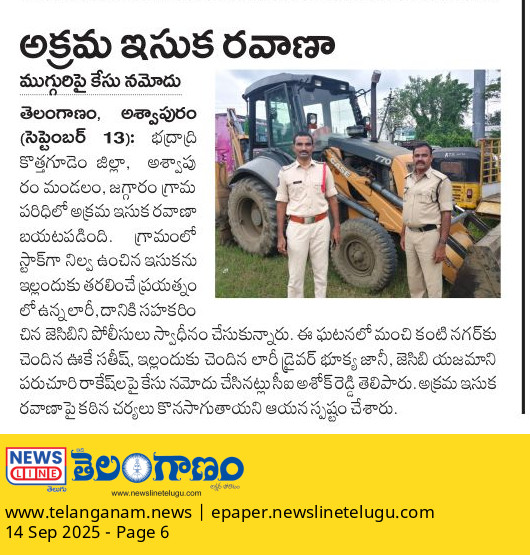 అక్రమ ఇసుక రవాణా

ముగ్గురిపై కేసు నమోదు

తెలంగాణం, అశ్వాపురం (సెప్టెంబర్ 13): భద్రాద్రి కొత్తగూడెం జిల్లా, అశ్వాపురం మండలం, జగ్గారం గ్రామ పరిధిలో అక్రమ ఇసుక రవాణా బయటపడింది. గ్రామంలో స్టాక్‌గా నిల్వ ఉంచిన ఇసుకను ఇల్లందుకు తరలించే ప్రయత్నంలో ఉన్న లారీ, దానికి సహకరించిన జెసిబిని పోలీసులు స్వాధీనం చేసుకున్నారు. ఈ ఘటనలో మంచి కంటి నగర్‌కు చెందిన ఊకే సతీష్, ఇల్లందుకు చెందిన లారీ డ్రైవర్ భూక్య జానీ, జెసిబి యజమాని పరుచూరి రాకేష్‌లపై కేసు నమోదు చేసినట్లు సీఐ అశోక్ రెడ్డి తెలిపారు. అక్రమ ఇసుక రవాణాపై కఠిన చర్యలు కొనసాగుతాయని ఆయన స్పష్టం చేశారు.

NEWS LINE
తెలుగు
తెలంగాణం
www.newslinetelugu.com

www.telanganam.news | epaper.newslinetelugu.com
14 Sep 2025 - Page 6